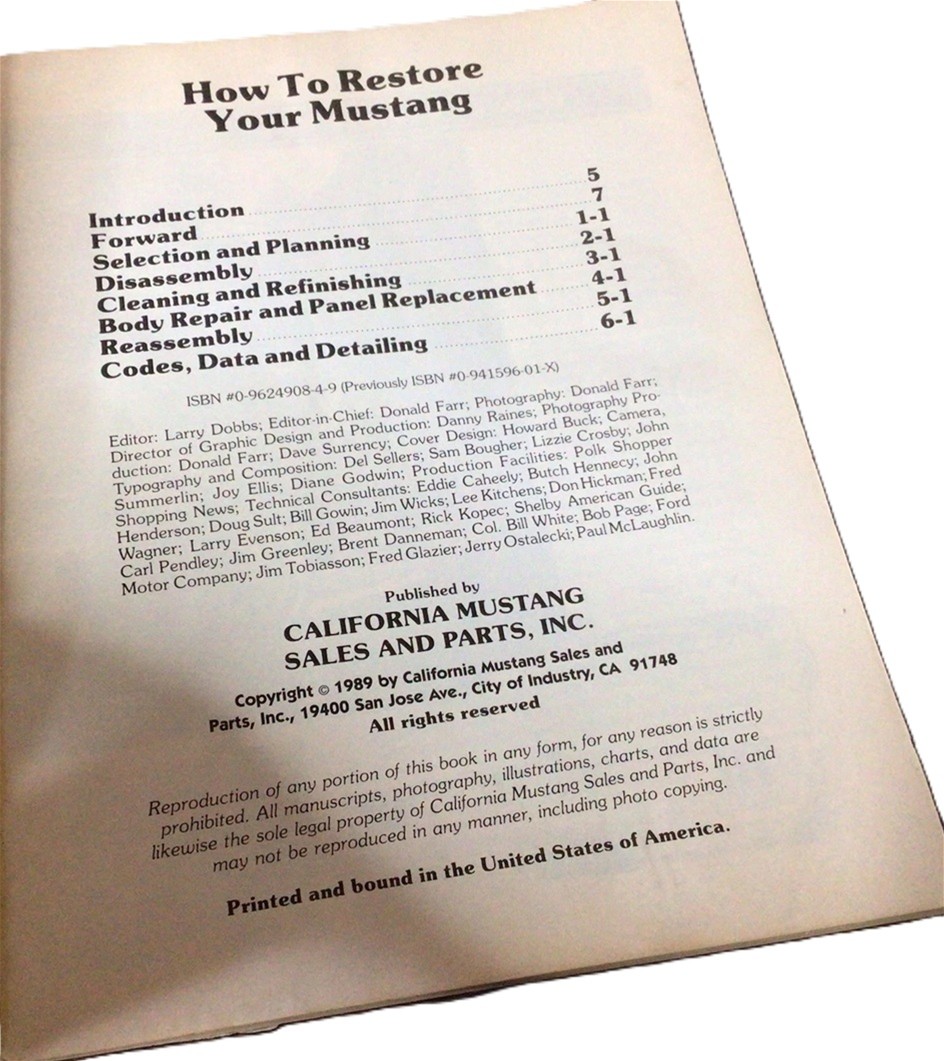 How To Restore Your Mustang

Introduction 5
Forward 7
Selection and Planning 1-1
Disassembly 2-1
Cleaning and Refinishing 3-1
Body Repair and Panel Replacement 4-1
Reassembly 5-1
Codes, Data and Detailing 6-1

ISBN #0-9624908-4-9 (Previously ISBN #0-941596-01-X)

Editor: Larry Dobbs; Editor-in-Chief: Donald Farr; Photography: Donald Farr; Director of Graphic Design and Production: Danny Raines; Photography Production: Donald Farr; Dave Surrency; Cover Design: Howard Buck; Camera, Typography and Composition: Del Sellers; Sam Bougher; Lizzie Crosby; John Summerlin; Joy Ellis; Diane Godwin; Production Facilities: Polk Shopper Shopping News; Technical Consultants: Eddie Caheely; Butch Hennecy; John Henderson; Doug Sult; Bill Gowin; Jim Wicks; Lee Kitchens; Don Hickman; Fred Wagner; Larry Evenson; Ed Beaumont; Rick Kopec; Shelby American Guide; Carl Pendley; Jim Greenley; Brent Danneman; Col. Bill White; Bob Page; Ford Motor Company; Jim Tobiasson; Fred Glazier; Jerry Ostalecki; Paul McLaughlin.

Published by
CALIFORNIA MUSTANG SALES AND PARTS, INC.

Copyright © 1989 by California Mustang Sales and Parts, Inc., 19400 San Jose Ave., City of Industry, CA 91748
All rights reserved

Reproduction of any portion of this book in any form, for any reason is strictly prohibited. All manuscripts, photography, illustrations, charts, and data are likewise the sole legal property of California Mustang Sales and Parts, Inc. and may not be reproduced in any manner, including photo copying.

Printed and bound in the United States of America.